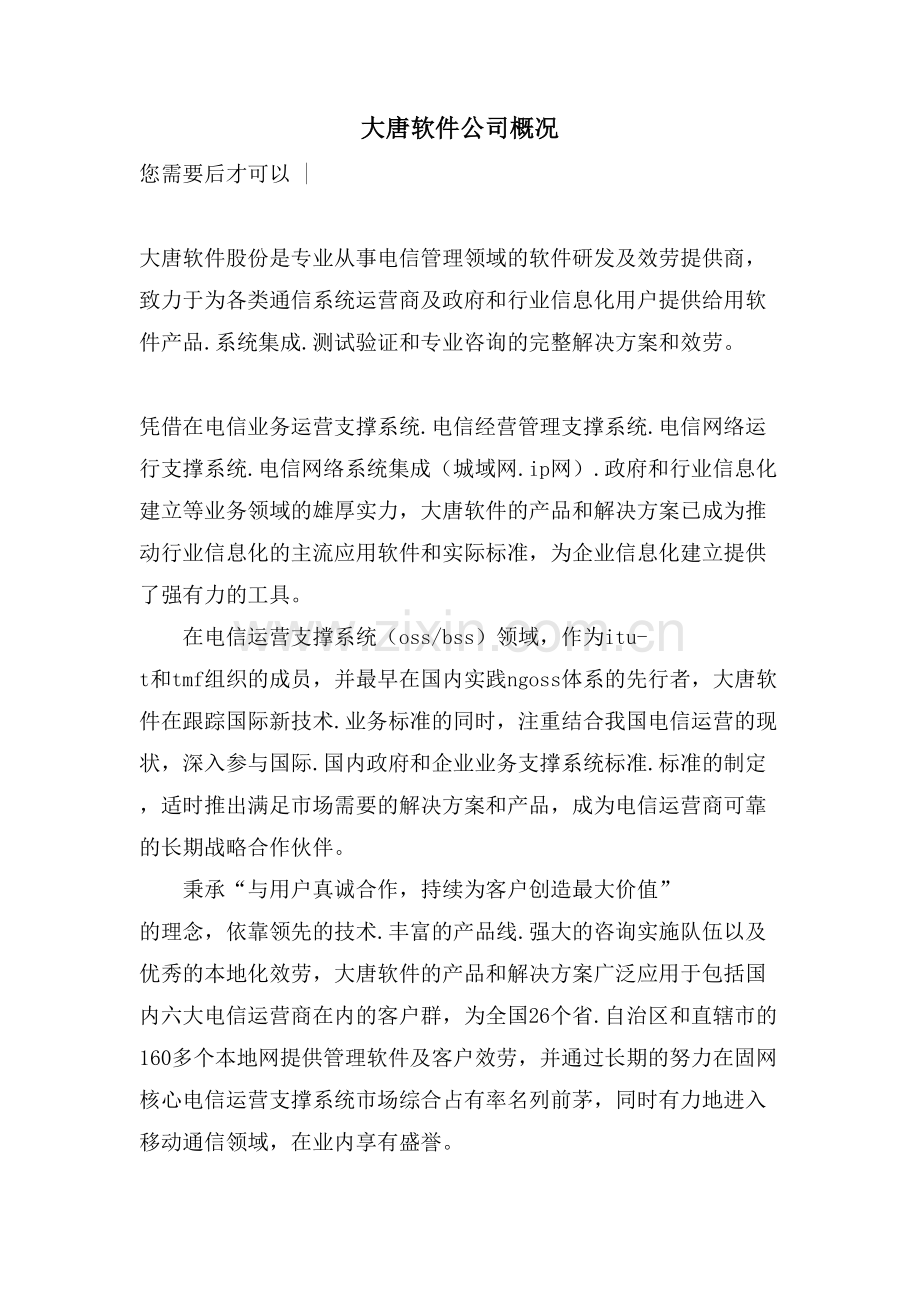 大唐软件公司概况

您需要后才可以 ｜

大唐软件股份是专业从事电信管理领域的软件研发及效劳提供商，致力于为各类通信系统运营商及政府和行业信息化用户提供给用软件产品.系统集成.测试验证和专业咨询的完整解决方案和效劳。

凭借在电信业务运营支撑系统.电信经营管理支撑系统.电信网络运行支撑系统.电信网络系统集成（城域网.ip网）.政府和行业信息化建立等业务领域的雄厚实力，大唐软件的产品和解决方案已成为推动行业信息化的主流应用软件和实际标准，为企业信息化建立提供了强有力的工具。

在电信运营支撑系统（oss/bss）领域，作为itu-t和tmf组织的成员，并最早在国内实践ngoss体系的先行者，大唐软件在跟踪国际新技术.业务标准的同时，注重结合我国电信运营的现状，深入参与国际.国内政府和企业业务支撑系统标准.标准的制定，适时推出满足市场需要的解决方案和产品，成为电信运营商可靠的长期战略合作伙伴。

秉承“与用户真诚合作，持续为客户创造最大价值”的理念，依靠领先的技术.丰富的产品线.强大的咨询实施队伍以及优秀的本地化效劳，大唐软件的产品和解决方案广泛应用于包括国内六大电信运营商在内的客户群，为全国26个省.自治区和直辖市的160多个本地网提供管理软件及客户效劳，并通过长期的努力在固网核心电信运营支撑系统市场综合占有率名列前茅，同时有力地进入移动通信领域，在业内享有盛誉。

www.zixin.com.cn